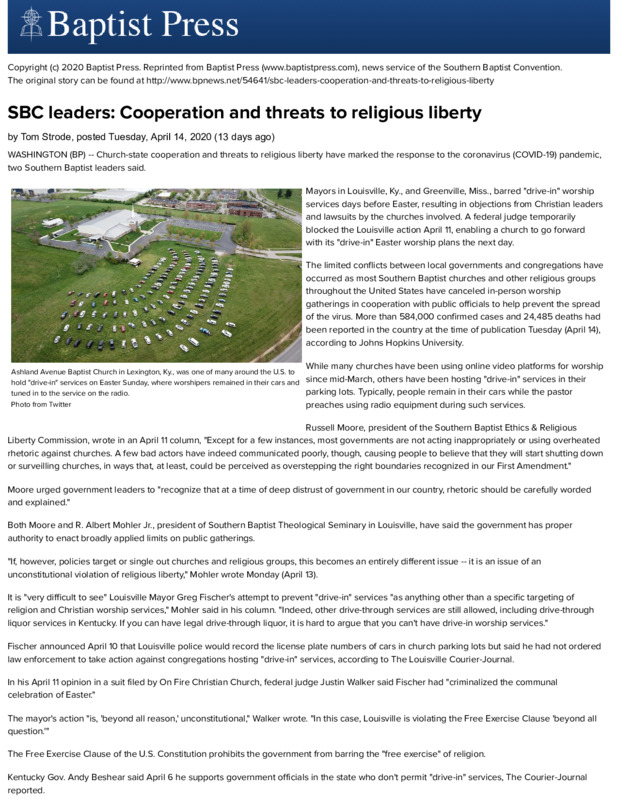 Baptist Press

Copyright (c) 2020 Baptist Press. Reprinted from Baptist Press (www.baptistpress.com), news service of the Southern Baptist Convention. The original story can be found at http://www.bpnews.net/54641/sbc-leaders-cooperation-and-threats-to-religious-liberty

SBC leaders: Cooperation and threats to religious liberty

by Tom Strode, posted Tuesday, April 14, 2020 (13 days ago)

WASHINGTON (BP) -- Church-state cooperation and threats to religious liberty have marked the response to the coronavirus (COVID-19) pandemic, two Southern Baptist leaders said.

Ashland Avenue Baptist Church in Lexington, Ky., was one of many around the U.S. to hold "drive-in" services on Easter Sunday, where worshipers remained in their cars and tuned in to the service on the radio.
Photo from Twitter

Mayors in Louisville, Ky., and Greenville, Miss., barred "drive-in" worship services days before Easter, resulting in objections from Christian leaders and lawsuits by the churches involved. A federal judge temporarily blocked the Louisville action April 11, enabling a church to go forward with its "drive-in" Easter worship plans the next day.

The limited conflicts between local governments and congregations have occurred as most Southern Baptist churches and other religious groups throughout the United States have canceled in-person worship gatherings in cooperation with public officials to help prevent the spread of the virus. More than 584,000 confirmed cases and 24,485 deaths had been reported in the country at the time of publication Tuesday (April 14), according to Johns Hopkins University.

While many churches have been using online video platforms for worship since mid-March, others have been hosting "drive-in" services in their parking lots. Typically, people remain in their cars while the pastor preaches using radio equipment during such services.

Russell Moore, president of the Southern Baptist Ethics & Religious Liberty Commission, wrote in an April 11 column, "Except for a few instances, most governments are not acting inappropriately or using overheated rhetoric against churches. A few bad actors have indeed communicated poorly, though, causing people to believe that they will start shutting down or surveilling churches, in ways that, at least, could be perceived as overstepping the right boundaries recognized in our First Amendment."

Moore urged government leaders to "recognize that at a time of deep distrust of government in our country, rhetoric should be carefully worded and explained."

Both Moore and R. Albert Mohler Jr., president of Southern Baptist Theological Seminary in Louisville, have said the government has proper authority to enact broadly applied limits on public gatherings.

"If, however, policies target or single out churches and religious groups, this becomes an entirely different issue -- it is an issue of an unconstitutional violation of religious liberty," Mohler wrote Monday (April 13).

It is "very difficult to see" Louisville Mayor Greg Fischer's attempt to prevent "drive-in" services "as anything other than a specific targeting of religion and Christian worship services," Mohler said in his column. "Indeed, other drive-through services are still allowed, including drive-through liquor services in Kentucky. If you can have legal drive-through liquor, it is hard to argue that you can't have drive-in worship services."

Fischer announced April 10 that Louisville police would record the license plate numbers of cars in church parking lots but said he had not ordered law enforcement to take action against congregations hosting "drive-in" services, according to The Louisville Courier-Journal.

In his April 11 opinion in a suit filed by On Fire Christian Church, federal judge Justin Walker said Fischer had "criminalized the communal celebration of Easter."

The mayor's action "is, 'beyond all reason,' unconstitutional," Walker wrote. "In this case, Louisville is violating the Free Exercise Clause 'beyond all question.'"

The Free Exercise Clause of the U.S. Constitution prohibits the government from barring the "free exercise" of religion.

Kentucky Gov. Andy Beshear said April 6 he supports government officials in the state who don't permit "drive-in" services, The Courier-Journal reported.